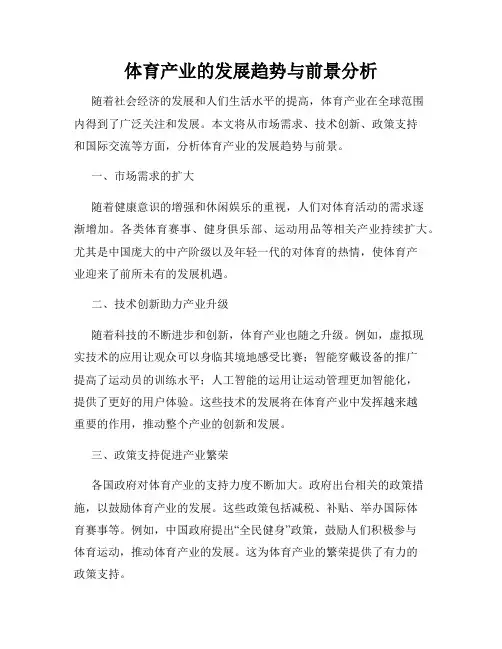 体育产业的发展趋势与前景分析

随着社会经济的发展和人们生活水平的提高，体育产业在全球范围内得到了广泛关注和发展。本文将从市场需求、技术创新、政策支持和国际交流等方面，分析体育产业的发展趋势与前景。

一、市场需求的扩大

随着健康意识的增强和休闲娱乐的重视，人们对体育活动的需求逐渐增加。各类体育赛事、健身俱乐部、运动用品等相关产业持续扩大。尤其是中国庞大的中产阶级以及年轻一代的对体育的热情，使体育产业迎来了前所未有的发展机遇。

二、技术创新助力产业升级

随着科技的不断进步和创新，体育产业也随之升级。例如，虚拟现实技术的应用让观众可以身临其境地感受比赛；智能穿戴设备的推广提高了运动员的训练水平；人工智能的运用让运动管理更加智能化，提供了更好的用户体验。这些技术的发展将在体育产业中发挥越来越重要的作用，推动整个产业的创新和发展。

三、政策支持促进产业繁荣

各国政府对体育产业的支持力度不断加大。政府出台相关的政策措施，以鼓励体育产业的发展。这些政策包括减税、补贴、举办国际体育赛事等。例如，中国政府提出“全民健身”政策，鼓励人们积极参与体育运动，推动体育产业的发展。这为体育产业的繁荣提供了有力的政策支持。